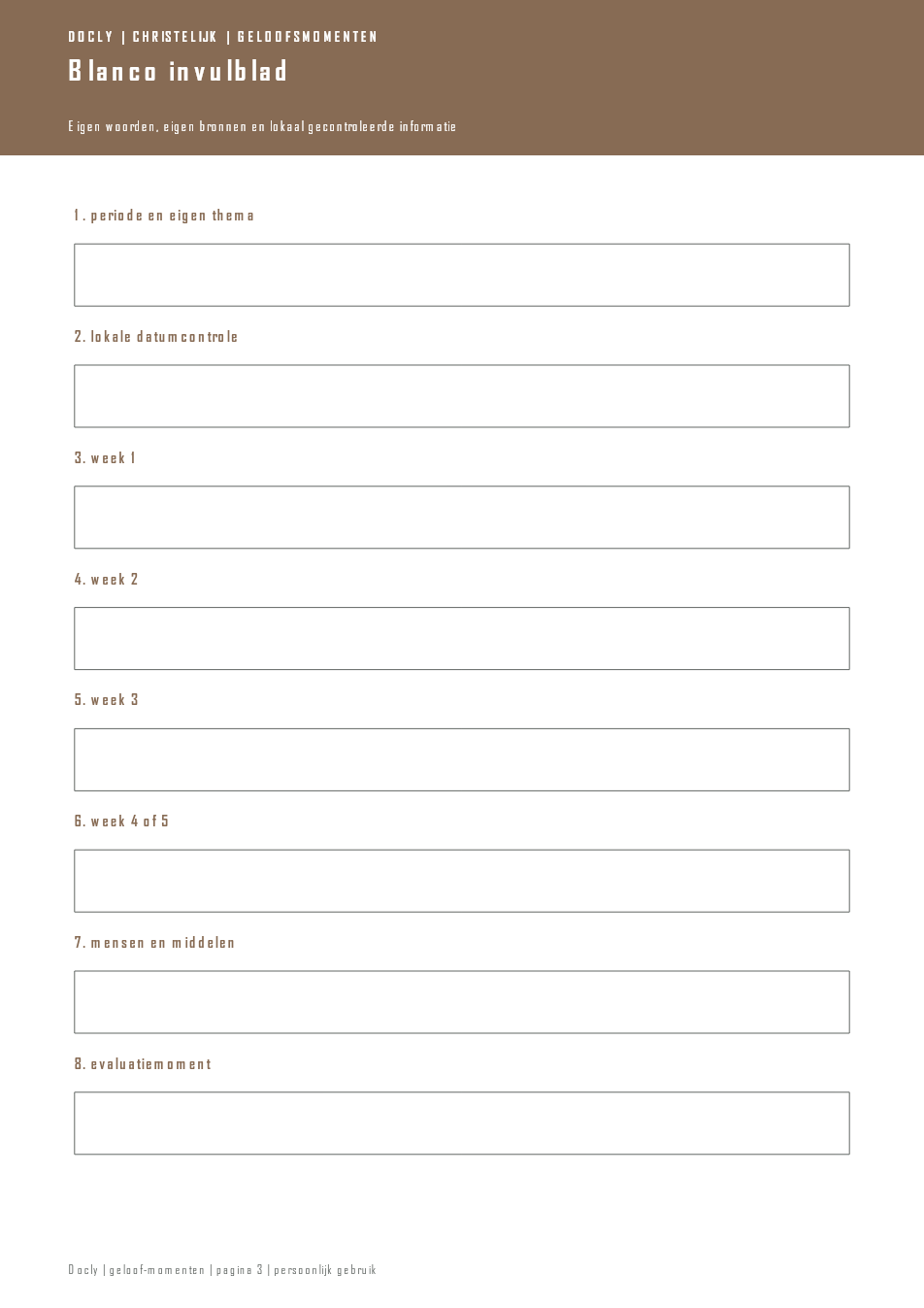 DOCLY | CHRISTELIJK | GELOOFSMOMENTEN

Blanco invulblad

Eigen woorden, eigen bronnen en lokaal gecontroleerde informatie

1. periode en eigen thema

2. lokale datumcontrole

3. week 1

4. week 2

5. week 3

6. week 4 of 5

7. mensen en middelen

8. evaluatiemoment

Docly | geloof-momenten | pagina 3 | persoonlijk gebruik